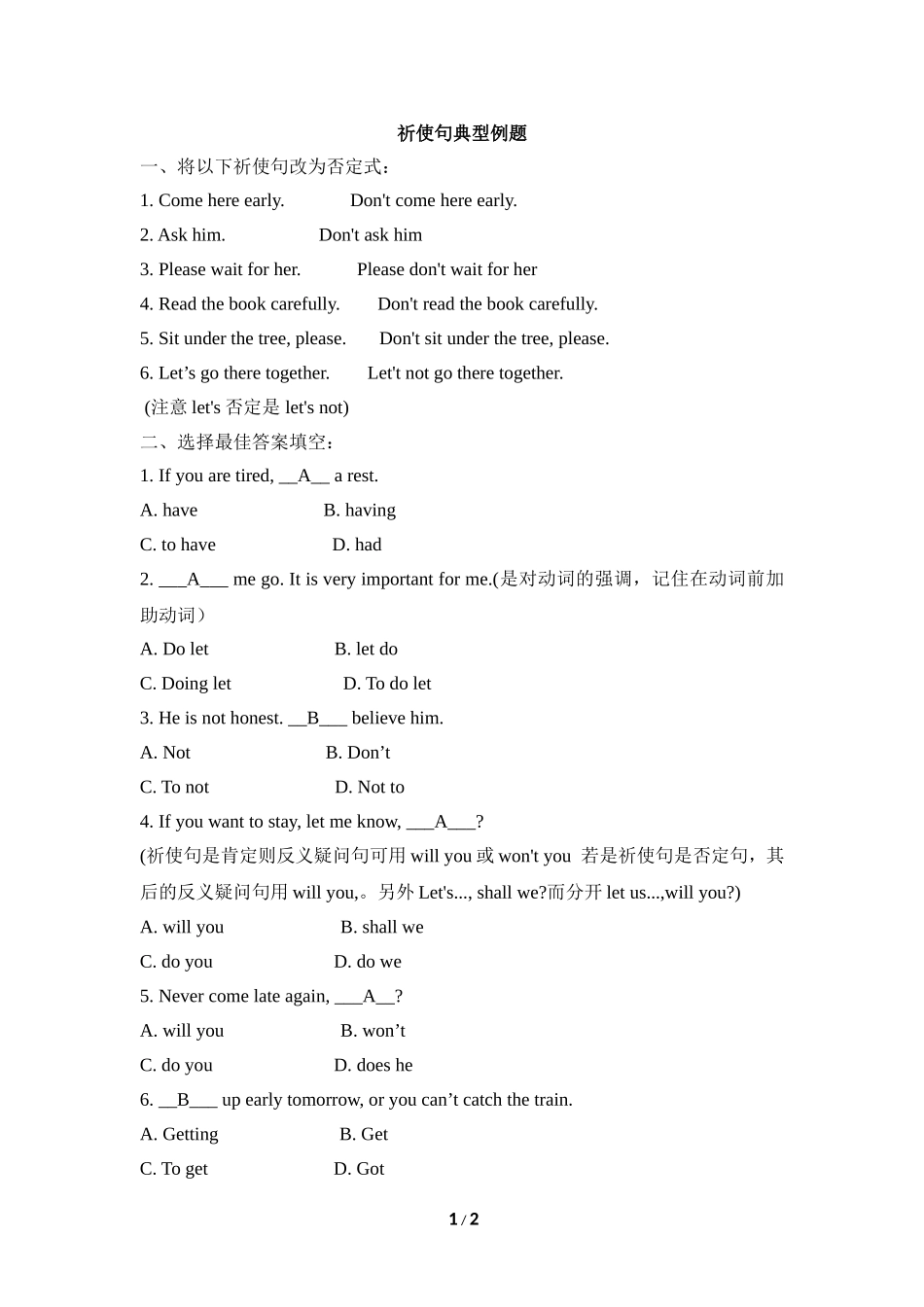 祈使句典型例题

一、将以下祈使句改为否定式：

1. Come here early. Don't come here early.

2. Ask him. Don't ask him

3. Please wait for her. Please don't wait for her

4. Read the book carefully. Don't read the book carefully.

5. Sit under the tree, please. Don't sit under the tree, please.

6. Let’s go there together. Let't not go there together.

(注意 let's 否定是 let's not)

二、选择最佳答案填空：

1. If you are tired, __A__ a rest.

A. have B. having

C. to have D. had

2. ___A___ me go. It is very important for me.(是对动词的强调，记住在动词前加助动词）

A. Do let B. let do

C. Doing let D. To do let

3. He is not honest. __B___ believe him.

A. Not B. Don’t

C. To not D. Not to

4. If you want to stay, let me know, ___A___?

(祈使句是肯定则反义疑问句可用 will you 或 won't you 若是祈使句是否定句，其后的反义疑问句用 will you,。另外 Let's..., shall we?而分开 let us...,will you?)

A. will you B. shall we

C. do you D. do we

5. Never come late again, ___A__?

A. will you B. won’t

C. do you D. does he

6. __B___ up early tomorrow, or you can’t catch the train.

A. Getting B. Get

C. To get D. Got

1 / 2